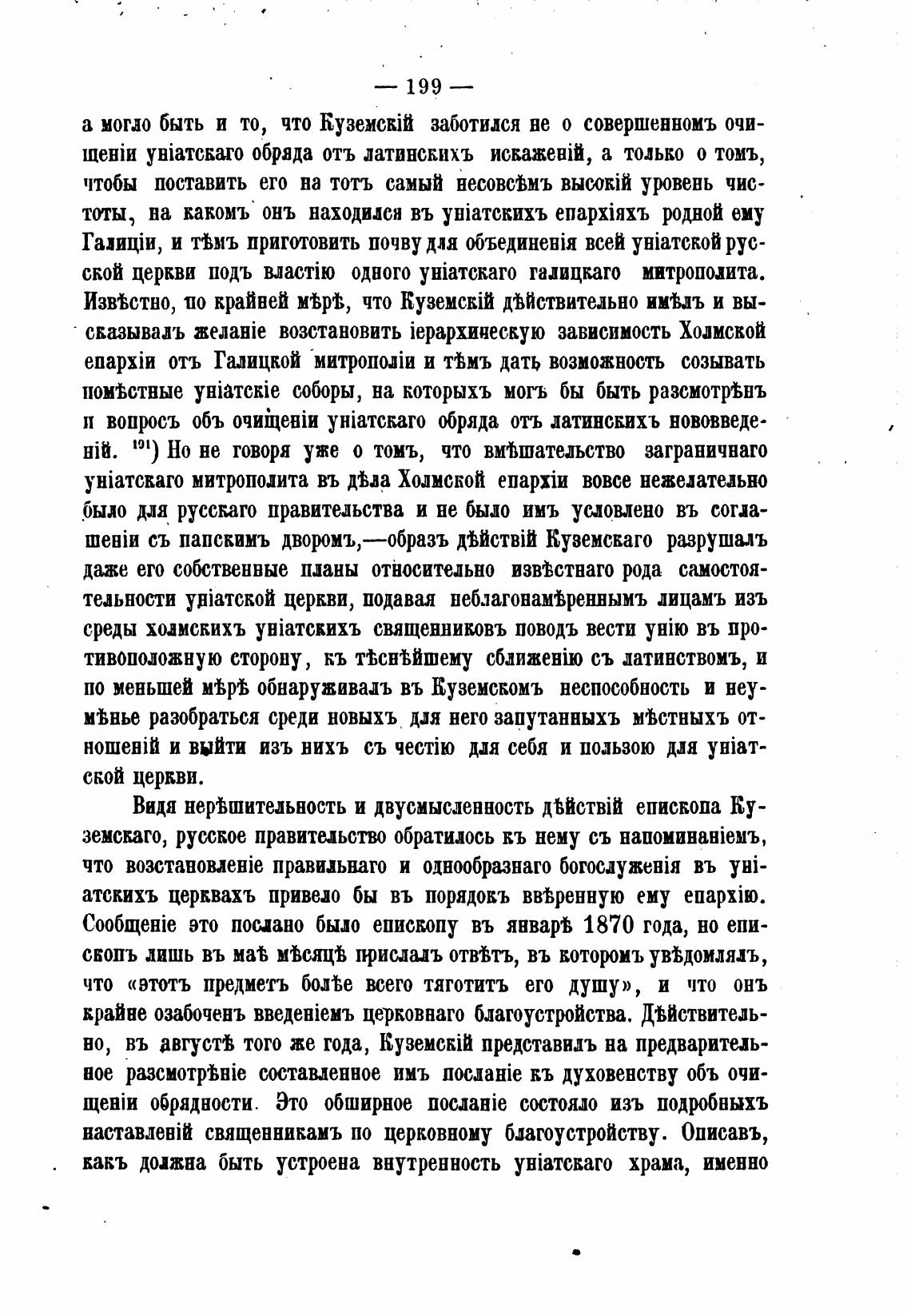 — 199 —

а могло быть и то, что Куземскій заботился не о совершенномъ очищеніи уніатскаго обряда отъ латинскихъ искаженій, а только о томъ, чтобы поставить его на тотъ самый несовсѣмъ высокій уровень чистоты, на какомъ онъ находился въ уніатскихъ епархіяхъ родной ему Галиціи, и тѣмъ приготовить почву для объединенія всей уніатской русской церкви подъ властію одного уніатскаго галицкаго митрополита. Извѣстно, по крайней мѣрѣ, что Куземскій дѣйствительно имѣлъ и высказывалъ желаніе возстановить іерархическую зависимость Холмской епархіи отъ Галицкой митрополіи и тѣмъ дать возможность созывать помѣстные уніатскіе соборы, на которыхъ могъ бы быть разсмотрѣнъ и вопросъ объ очищеніи уніатскаго обряда отъ латинскихъ нововведеній. $^{191}$) Но не говоря уже о томъ, что вмѣшательство заграничнаго уніатскаго митрополита въ дѣла Холмской епархіи вовсе нежелательно было для русскаго правительства и не было имъ условлено въ соглашеніи съ папскимъ дворомъ,—образъ дѣйствій Куземскаго разрушалъ даже его собственные планы относительно извѣстнаго рода самостоятельности уніатской церкви, подавая неблагонамѣреннымъ лицамъ изъ среды холмскихъ уніатскихъ священниковъ поводъ вести унію въ противоположную сторону, къ тѣснѣйшему сближенію съ латинствомъ, и по меньшей мѣрѣ обнаруживалъ въ Куземскомъ неспособность и неумѣнье разобраться среди новыхъ для него запутанныхъ мѣстныхъ отношеній и выйти изъ нихъ съ честію для себя и пользою для уніатской церкви.

Видя нерѣшительность и двусмысленность дѣйствій епископа Куземскаго, русское правительство обратилось къ нему съ напоминаніемъ, что возстановленіе правильнаго и однообразнаго богослуженія въ уніатскихъ церквахъ привело бы въ порядокъ ввѣренную ему епархію. Сообщеніе это послано было епископу въ январѣ 1870 года, но епископъ лишь въ маѣ мѣсяцѣ прислалъ отвѣтъ, въ которомъ увѣдомлялъ, что «этотъ предметъ болѣе всего тяготитъ его душу», и что онъ крайне озабоченъ введеніемъ церковнаго благоустройства. Дѣйствительно, въ августѣ того же года, Куземскій представилъ на предварительное разсмотрѣніе составленное имъ посланіе къ духовенству объ очищеніи обрядности. Это обширное посланіе состояло изъ подробныхъ наставленій священникамъ по церковному благоустройству. Описавъ, какъ должна быть устроена внутренность уніатскаго храма, именно